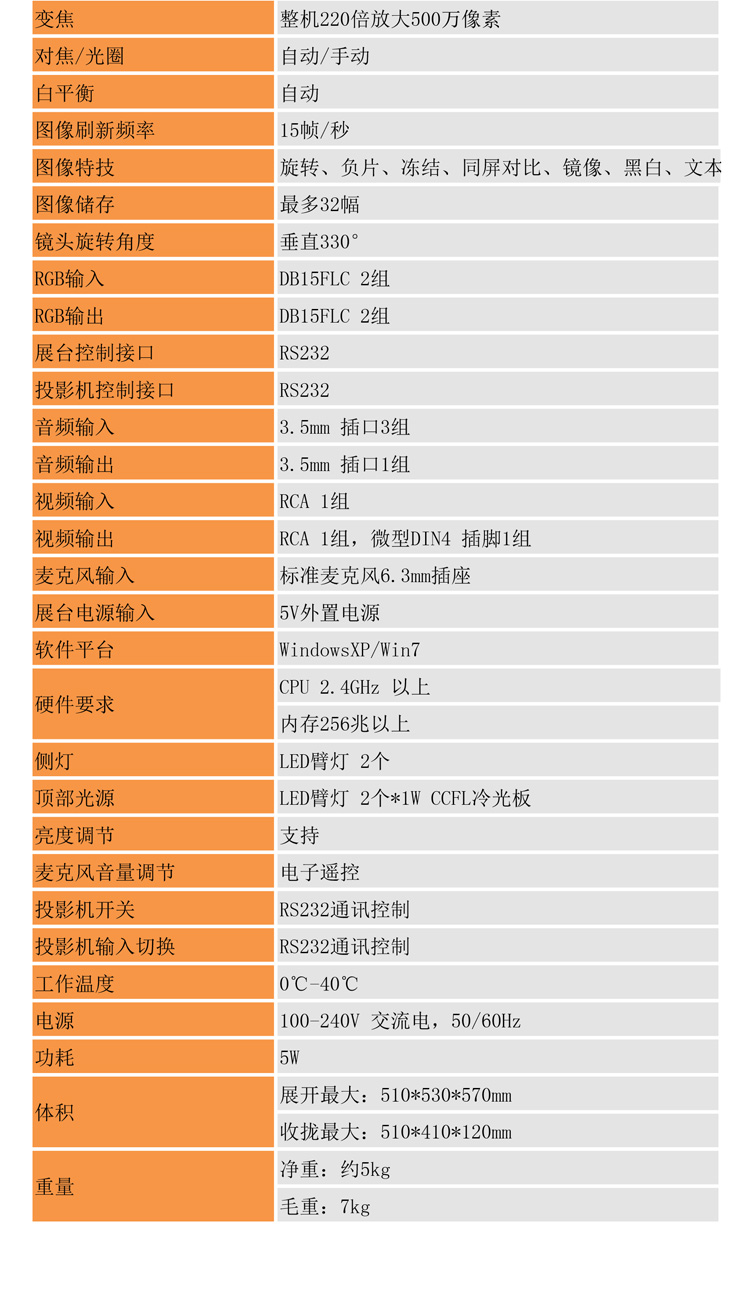 | 变焦 | 整机220倍放大500万像素 |
|---|---|
| 对焦/光圈 | 自动/手动 |
| 白平衡 | 自动 |
| 图像刷新频率 | 15帧/秒 |
| 图像特技 | 旋转、负片、冻结、同屏对比、镜像、黑白、文本 |
| 图像储存 | 最多32幅 |
| 镜头旋转角度 | 垂直330° |
| RGB输入 | DB15FLC 2组 |
| RGB输出 | DB15FLC 2组 |
| 展台控制接口 | RS232 |
| 投影机控制接口 | RS232 |
| 音频输入 | 3.5mm 插口3组 |
| 音频输出 | 3.5mm 插口1组 |
| 视频输入 | RCA 1组 |
| 视频输出 | RCA 1组，微型DIN4 插脚1组 |
| 麦克风输入 | 标准麦克风6.3mm插座 |
| 展台电源输入 | 5V外置电源 |
| 软件平台 | WindowsXP/Win7 |
| 硬件要求 | CPU 2.4GHz 以上 |
| | 内存256兆以上 |
| 侧灯 | LED臂灯 2个 |
| 顶部光源 | LED臂灯 2个*1W CCFL冷光板 |
| 亮度调节 | 支持 |
| 麦克风音量调节 | 电子遥控 |
| 投影机开关 | RS232通讯控制 |
| 投影机输入切换 | RS232通讯控制 |
| 工作温度 | 0℃-40℃ |
| 电源 | 100-240V 交流电，50/60Hz |
| 功耗 | 5W |
| 体积 | 展开最大：510*530*570mm |
| | 收拢最大：510*410*120mm |
| 重量 | 净重：约5kg |
| | 毛重：7kg |